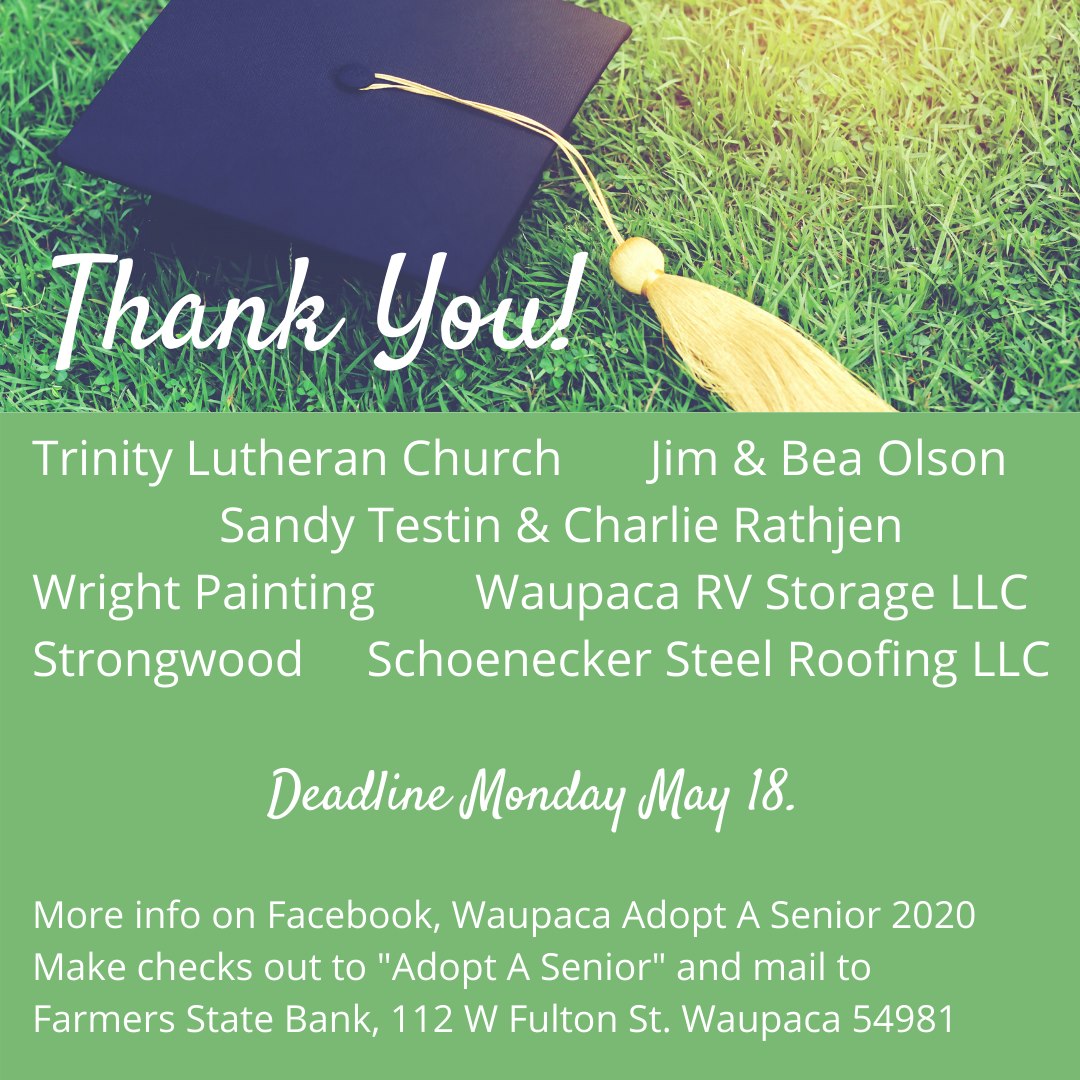 Thank You!

Trinity Lutheran Church Jim & Bea Olson
Sandy Testin & Charlie Rathjen
Wright Painting Waupaca RV Storage LLC
Strongwood Schoenecker Steel Roofing LLC

Deadline Monday May 18.

More info on Facebook, Waupaca Adopt A Senior 2020
Make checks out to "Adopt A Senior" and mail to
Farmers State Bank, 112 W Fulton St. Waupaca 54981